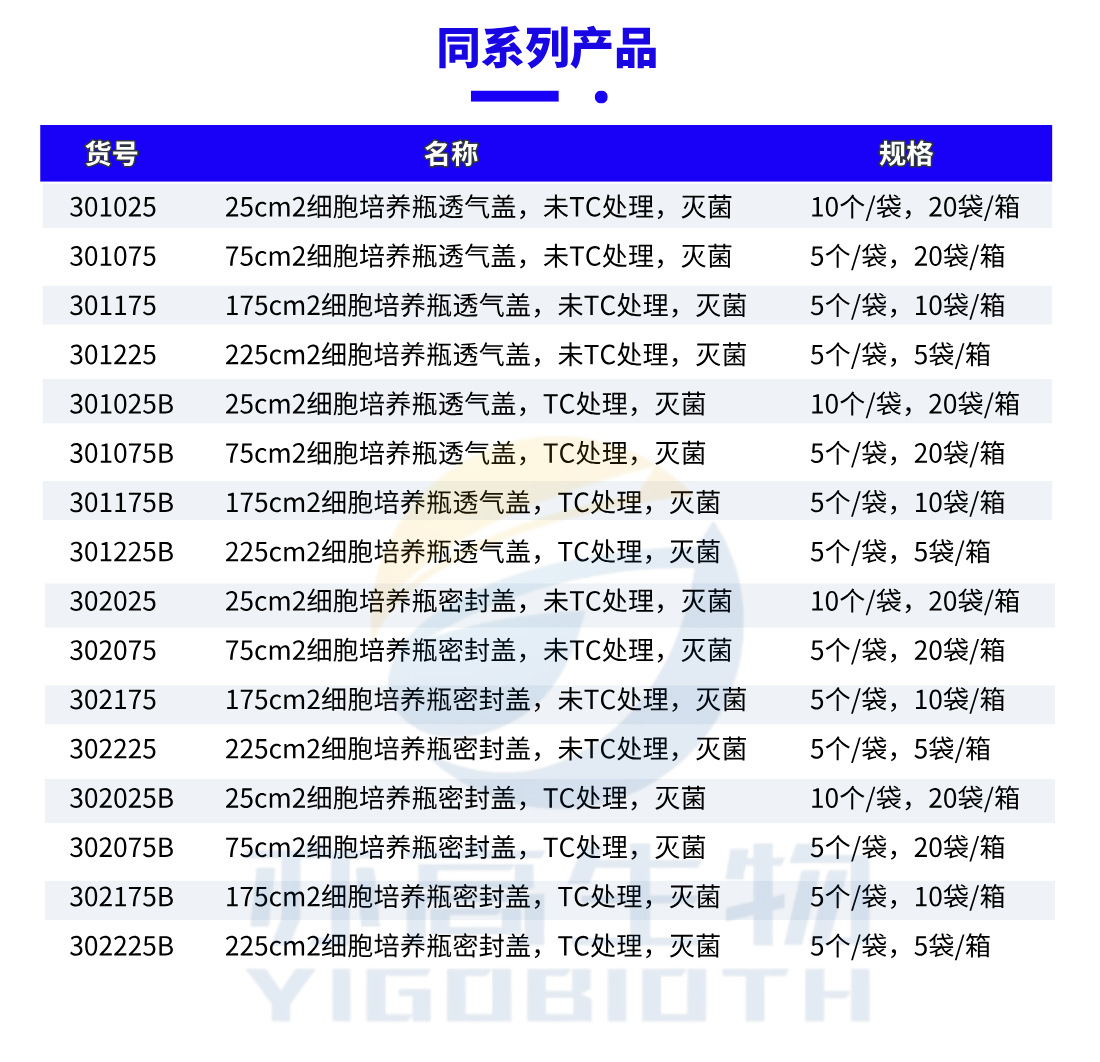 同系列产品

| 货号 | 名称 | 规格 |
|---|---|---|
| 301025 | 25cm2细胞培养瓶透气盖，未TC处理，灭菌 | 10个/袋，20袋/箱 |
| 301075 | 75cm2细胞培养瓶透气盖，未TC处理，灭菌 | 5个/袋，20袋/箱 |
| 301175 | 175cm2细胞培养瓶透气盖，未TC处理，灭菌 | 5个/袋，10袋/箱 |
| 301225 | 225cm2细胞培养瓶透气盖，未TC处理，灭菌 | 5个/袋，5袋/箱 |
| 301025B | 25cm2细胞培养瓶透气盖，TC处理，灭菌 | 10个/袋，20袋/箱 |
| 301075B | 75cm2细胞培养瓶透气盖，TC处理，灭菌 | 5个/袋，20袋/箱 |
| 301175B | 175cm2细胞培养瓶透气盖，TC处理，灭菌 | 5个/袋，10袋/箱 |
| 301225B | 225cm2细胞培养瓶透气盖，TC处理，灭菌 | 5个/袋，5袋/箱 |
| 302025 | 25cm2细胞培养瓶密封盖，未TC处理，灭菌 | 10个/袋，20袋/箱 |
| 302075 | 75cm2细胞培养瓶密封盖，未TC处理，灭菌 | 5个/袋，20袋/箱 |
| 302175 | 175cm2细胞培养瓶密封盖，未TC处理，灭菌 | 5个/袋，10袋/箱 |
| 302225 | 225cm2细胞培养瓶密封盖，未TC处理，灭菌 | 5个/袋，5袋/箱 |
| 302025B | 25cm2细胞培养瓶密封盖，TC处理，灭菌 | 10个/袋，20袋/箱 |
| 302075B | 75cm2细胞培养瓶密封盖，TC处理，灭菌 | 5个/袋，20袋/箱 |
| 302175B | 175cm2细胞培养瓶密封盖，TC处理，灭菌 | 5个/袋，10袋/箱 |
| 302225B | 225cm2细胞培养瓶密封盖，TC处理，灭菌 | 5个/袋，5袋/箱 |

YIGOBIOTH